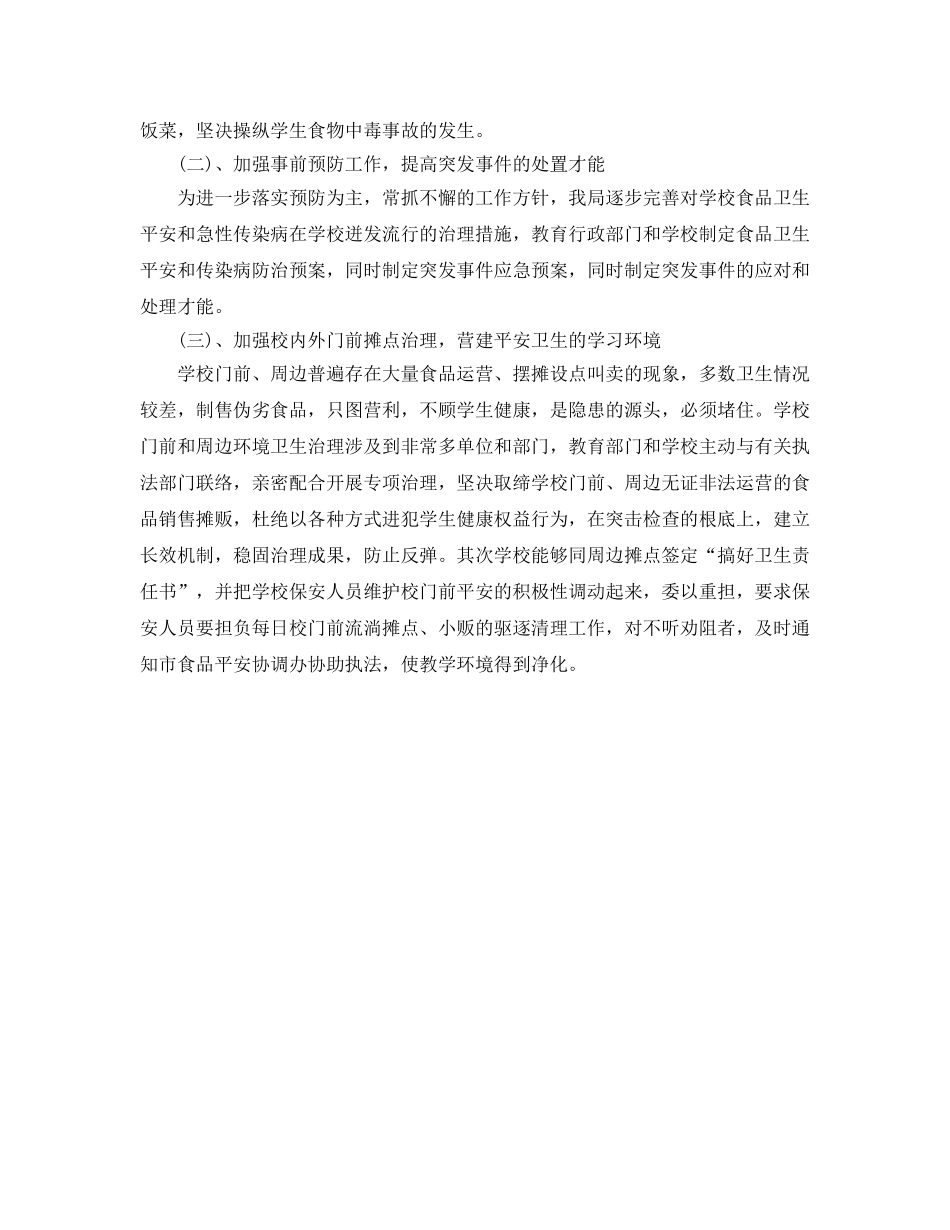 饭菜，坚决操纵学生食物中毒事故的发生。

（二）、加强事前预防工作，提高突发事件的处置才能

为进一步落实预防为主，常抓不懈的工作方针，我局逐步完善对学校食品卫生平安和急性传染病在学校迸发流行的治理措施，教育行政部门和学校制定食品卫生平安和传染病防治预案，同时制定突发事件应急预案，同时制定突发事件的应对和处理才能。

（三）、加强校内外门前摊点治理，营建平安卫生的学习环境

学校门前、周边普遍存在大量食品运营、摆摊设点叫卖的现象，多数卫生情况较差，制售伪劣食品，只图营利，不顾学生健康，是隐患的源头，必须堵住。学校门前和周边环境卫生治理涉及到非常多单位和部门，教育部门和学校主动与有关执法部门联络，亲密配合开展专项治理，坚决取缔学校门前、周边无证非法运营的食品销售摊贩，杜绝以各种方式进犯学生健康权益行为，在突击检查的根底上，建立长效机制，稳固治理成果，防止反弹。其次学校能够同周边摊点签定“搞好卫生责任书”，并把学校保安人员维护校门前平安的积极性调动起来，委以重担，要求保安人员要担负每日校门前流淌摊点、小贩的驱逐清理工作，对不听劝阻者，及时通知市食品平安协调办协助执法，使教学环境得到净化。